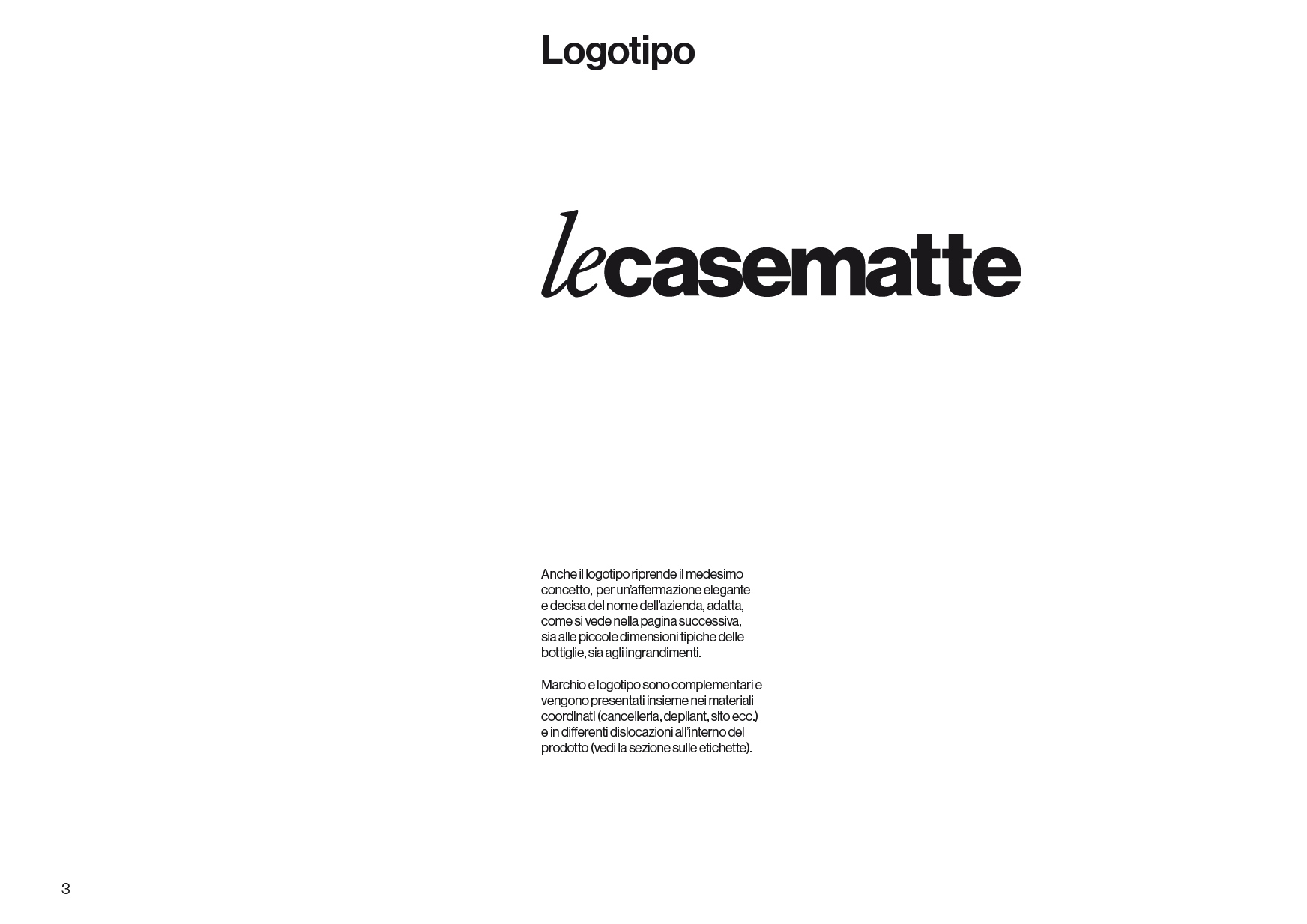 Logotipo

lecasematte

Anche il logotipo riprende il medesimo concetto, per un'affermazione elegante e decisa del nome dell'azienda, adatta, come si vede nella pagina successiva, sia alle piccole dimensioni tipiche delle bottiglie, sia agli ingrandimenti.

Marchio e logotipo sono complementari e vengono presentati insieme nei materiali coordinati (cancelleria, depliant, sito ecc.) e in differenti dislocazioni all'interno del prodotto (vedi la sezione sulle etichette).

3